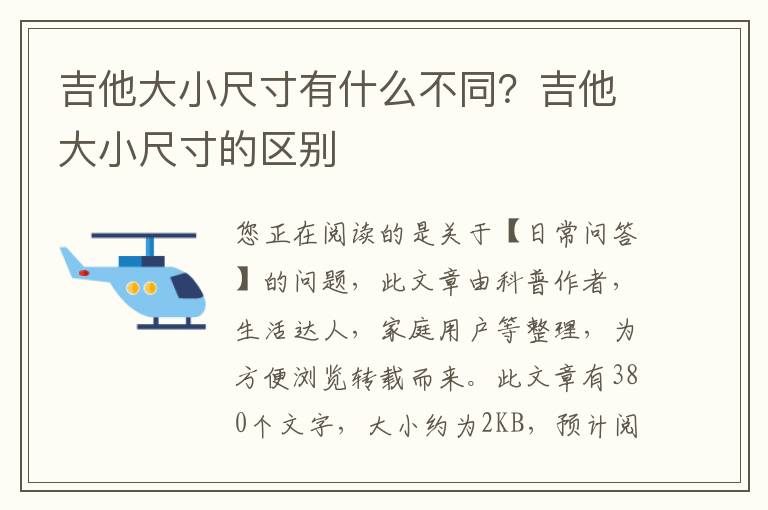 吉他大小尺寸有什么不同？吉他大小尺寸的区别

您正在阅读的是关于【日常问答】的问题，此文章由科普作者，生活达人，家庭用户等整理，为方便浏览转载而来。此文章有380个文字，大小约为2KB，预计阅